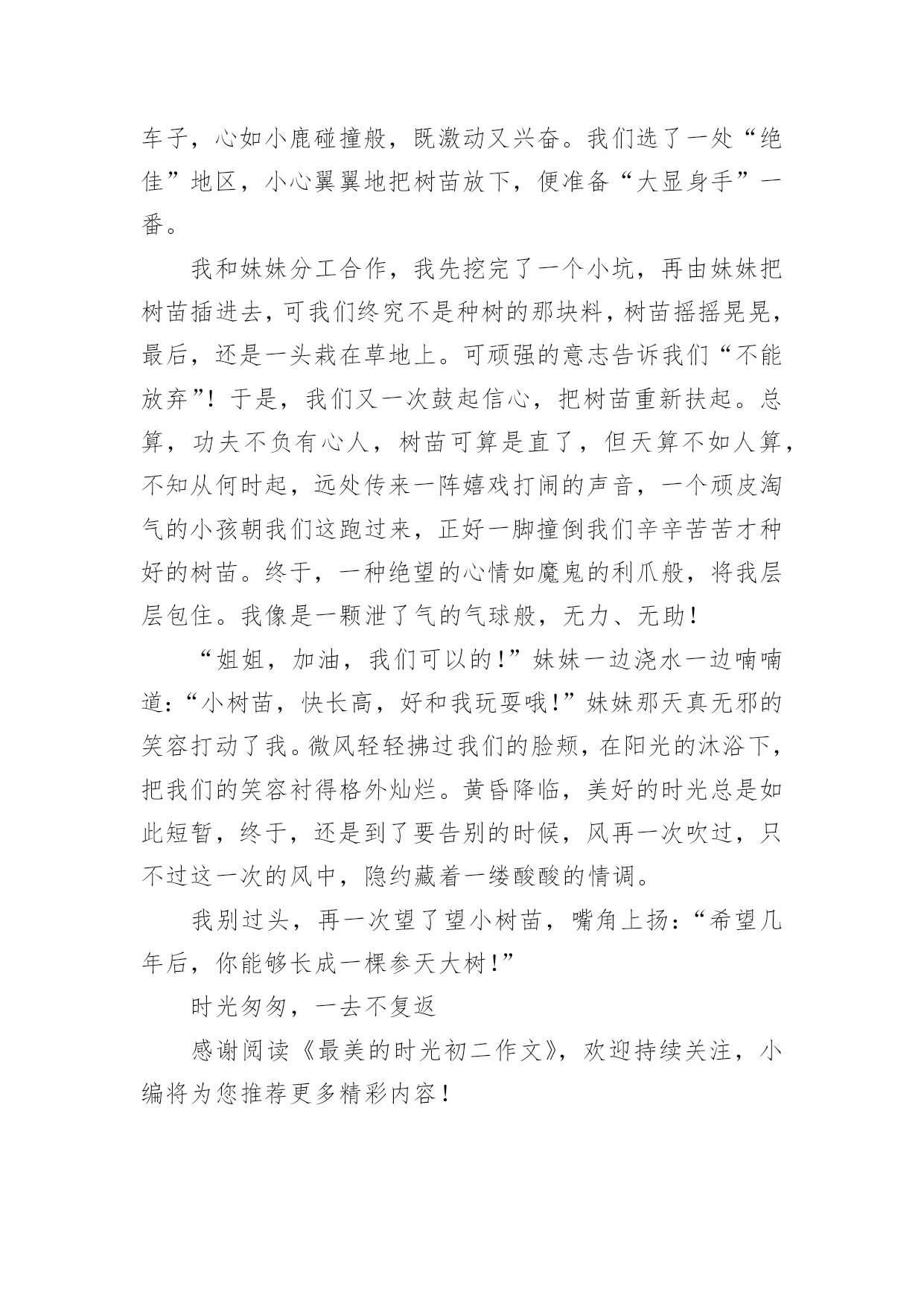 车子，心如小鹿碰撞般，既激动又兴奋。我们选了一处“绝佳”地区，小心翼翼地把树苗放下，便准备“大显身手”一番。

我和妹妹分工合作，我先挖完了一个小坑，再由妹妹把树苗插进去，可我们终究不是种树的那块料，树苗摇摇晃晃，最后，还是一头栽在草地上。可顽强的意志告诉我们“不能放弃”！于是，我们又一次鼓起信心，把树苗重新扶起。总算，功夫不负有心人，树苗可算是直了，但天算不如人算，不知从何时起，远处传来一阵嬉戏打闹的声音，一个顽皮淘气的小孩朝我们这跑过来，正好一脚撞倒我们辛辛苦苦才种好的树苗。终于，一种绝望的心情如魔鬼的利爪般，将我层层包住。我像是一颗泄了气的气球般，无力、无助！

“姐姐，加油，我们可以的！”妹妹一边浇水一边喃喃道：“小树苗，快长高，好和我玩耍哦！”妹妹那天真无邪的笑容打动了我。微风轻轻拂过我们的脸颊，在阳光的沐浴下，把我们的笑容衬得格外灿烂。黄昏降临，美好的时光总是如此短暂，终于，还是到了要告别的时候，风再一次吹过，只不过这一次的风中，隐约藏着一缕酸酸的情调。

我别过头，再一次望了望小树苗，嘴角上扬：“希望几年后，你能够长成一棵参天大树！”

时光匆匆，一去不复返

感谢阅读《最美的时光初二作文》，欢迎持续关注，小编将为您推荐更多精彩内容！